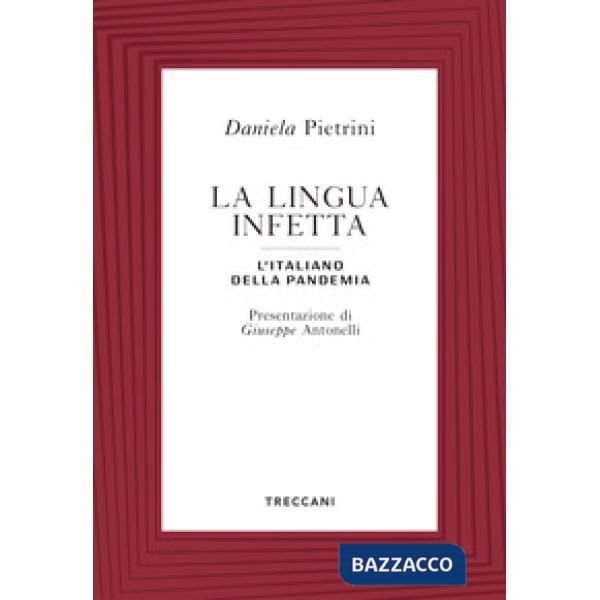 Daniela Pietrini

LA LINGUA INFETTA

L'ITALIANO DELLA PANDEMIA

Presentazione di Giuseppe Antonelli

TRECCANI

BAZZACCO